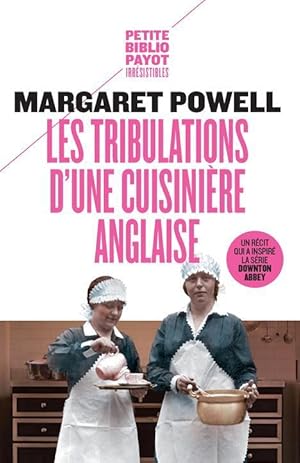 PETITE
BIBLIO
PAYOT
IRRÉSISTIBLES

MARGARET POWELL

LES TRIBULATIONS D'UNE CUISINIÈRE ANGLAISE

UN RÉCIT QUI A INSPIRÉ LA SÉRIE DOWNTON ABBEY